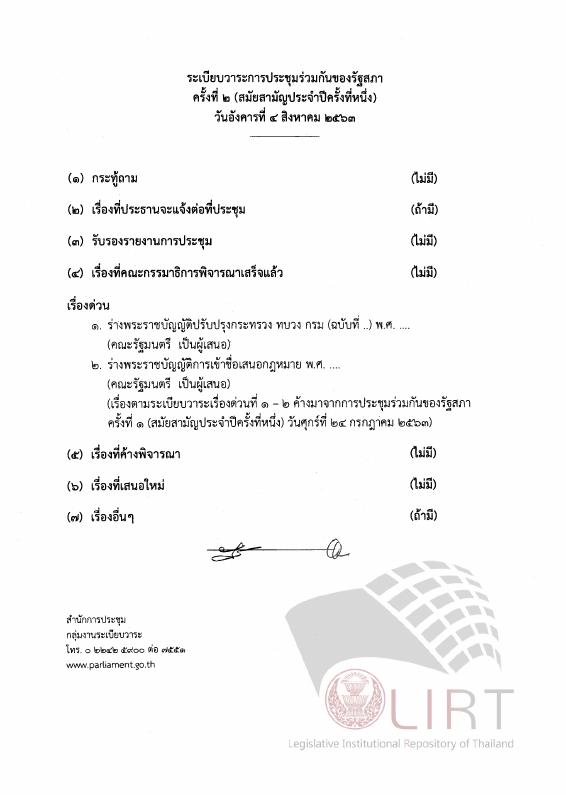 ระเบียบวาระการประชุมร่วมกันของรัฐสภา
ครั้งที่ ๒ (สมัยสามัญประจำปีครั้งที่หนึ่ง)
วันอังคารที่ ๔ สิงหาคม ๒๕๖๓

(๑) กระทู้ถาม (ไม่มี)

(๒) เรื่องที่ประธานจะแจ้งต่อที่ประชุม (ถ้ามี)

(๓) รับรองรายงานการประชุม (ไม่มี)

(๔) เรื่องที่คณะกรรมาธิการพิจารณาเสร็จแล้ว (ไม่มี)

เรื่องด่วน

๑. ร่างพระราชบัญญัติปรับปรุงกระทรวง ทบวง กรม (ฉบับที่ ..) พ.ศ. ....
(คณะรัฐมนตรี เป็นผู้เสนอ)

๒. ร่างพระราชบัญญัติการเข้าชื่อเสนอกฎหมาย พ.ศ. ....
(คณะรัฐมนตรี เป็นผู้เสนอ)
(เรื่องตามระเบียบวาระเรื่องด่วนที่ ๑ – ๒ ค้างมาจากการประชุมร่วมกันของรัฐสภา ครั้งที่ ๑ (สมัยสามัญประจำปีครั้งที่หนึ่ง) วันศุกร์ที่ ๒๔ กรกฎาคม ๒๕๖๓)

(๕) เรื่องที่ค้างพิจารณา (ไม่มี)

(๖) เรื่องที่เสนอใหม่ (ไม่มี)

(๗) เรื่องอื่นๆ (ถ้ามี)

สำนักการประชุม
กลุ่มงานระเบียบวาระ
โทร. ๐ ๒๒๔๒ ๕๙๐๐ ต่อ ๗๕๕๑
www.parliament.go.th

LIRT
Legislative Institutional Repository of Thailand